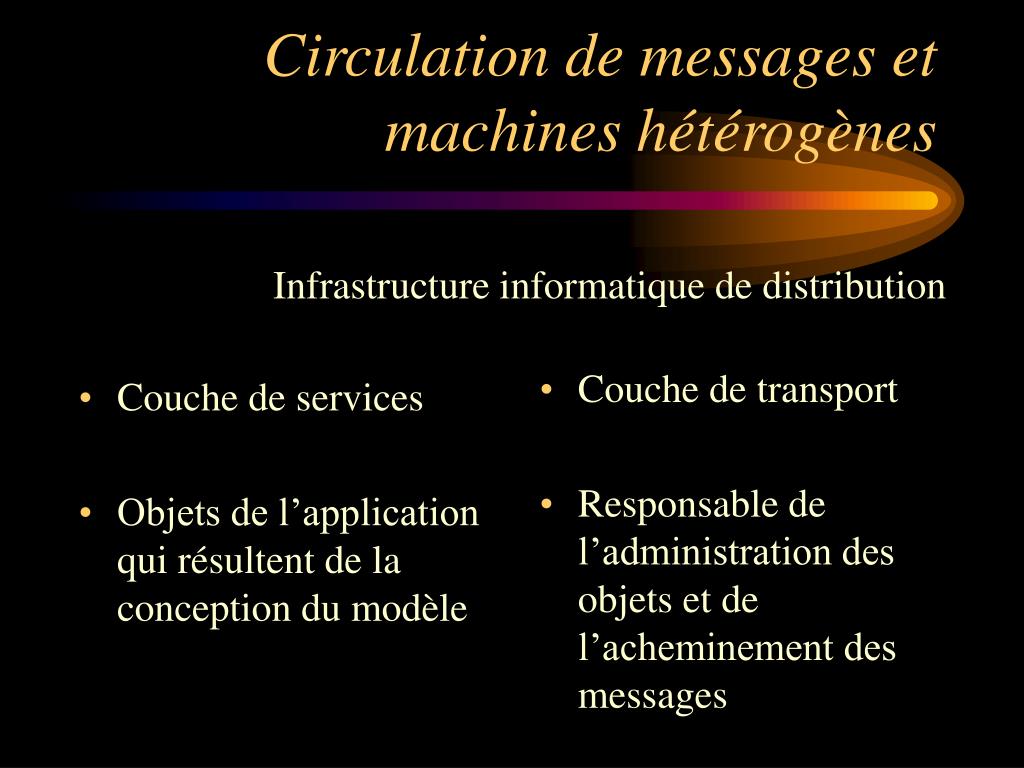 Circulation de messages et machines hétérogènes

Infrastructure informatique de distribution

• Couche de services

• Objets de l’application qui résultent de la conception du modèle

• Couche de transport

• Responsable de l’administration des objets et de l’acheminement des messages